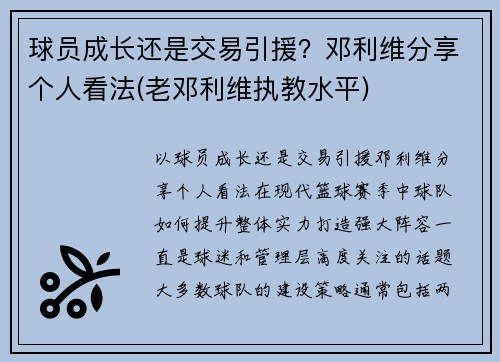 球员成长还是交易引援？邓利维分享个人看法(老邓利维执教水平)

以球员成长还是交易引援邓利维分享个人看法在现代篮球赛季中球队如何提升整体实力打造强大阵容一直是球迷和管理层高度关注的话题大多数球队的建设策略通常包括两